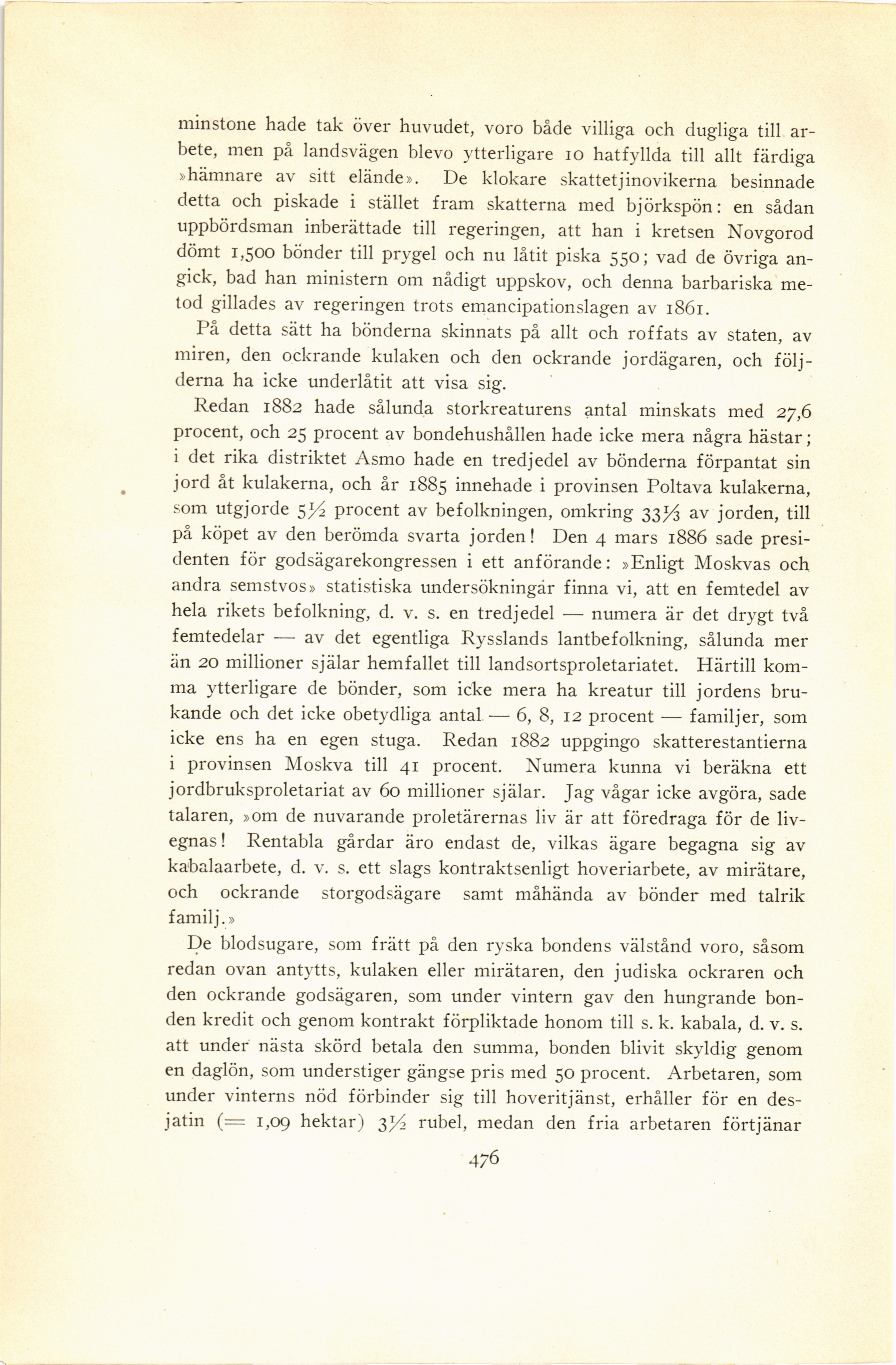 minstone hade tak över huvudet, voro både villiga och dugliga till arbete, men på landsvägen blevo ytterligare 10 hatfyllda till allt färdiga »hämnare av sitt elände». De klokare skattetjinovikerna besinnade detta och piskade i stället fram skatterna med björkspön: en sådan uppbördsman inberättade till regeringen, att han i kretsen Novgorod dömt 1,500 bönder till prygel och nu låtit piska 550; vad de övriga angick, bad han ministern om nådigt uppskov, och denna barbariska metod gillades av regeringen trots emancipationslagen av 1861.

På detta sätt ha bönderna skinnats på allt och roffats av staten, av miren, den ockrande kulaken och den ockrande jordägaren, och följderna ha icke underlåtit att visa sig.

Redan 1882 hade sålunda storkreaturens antal minskats med 27,6 procent, och 25 procent av bondehushållen hade icke mera några hästar; i det rika distriktet Asmo hade en tredjedel av bönderna förpantat sin jord åt kulakerna, och år 1885 innehade i provinsen Poltava kulakerna, som utgjorde $5\frac{1}{2}$ procent av befolkningen, omkring $33\frac{1}{3}$ av jorden, till på köpet av den berömda svarta jorden! Den 4 mars 1886 sade presidenten för godsägarekongressen i ett anförande: »Enligt Moskvas och andra semstvos» statistiska undersökningar finna vi, att en femtedel av hela rikets befolkning, d. v. s. en tredjedel — numera är det drygt två femtedelar — av det egentliga Rysslands lantbefolkning, sålunda mer än 20 millioner själar hemfallet till landsortsproletariatet. Härtill komma ytterligare de bönder, som icke mera ha kreatur till jordens brukande och det icke obetydliga antal — 6, 8, 12 procent — familjer, som icke ens ha en egen stuga. Redan 1882 uppgingo skatterestantierna i provinsen Moskva till 41 procent. Numera kunna vi beräkna ett jordbruksproletariat av 60 millioner själar. Jag vågar icke avgöra, sade talaren, »om de nuvarande proletärernas liv är att föredraga för de livegnas! Rentabla gårdar äro endast de, vilkas ägare begagna sig av kabalaarbete, d. v. s. ett slags kontraktsenligt hoveriarbete, av mirätare, och ockrande storgodsägare samt måhända av bönder med talrik familj.»

De blodsugare, som frätt på den ryska bondens välstånd voro, såsom redan ovan antytts, kulaken eller mirätaren, den judiska ockraren och den ockrande godsägaren, som under vintern gav den hungrande bonden kredit och genom kontrakt förpliktade honom till s. k. kabala, d. v. s. att under nästa skörd betala den summa, bonden blivit skyldig genom en daglön, som understiger gängse pris med 50 procent. Arbetaren, som under vinterns nöd förbinder sig till hoveritjänst, erhåller för en desjatin (= 1,09 hektar) $3\frac{1}{2}$ rubel, medan den fria arbetaren förtjänar

476